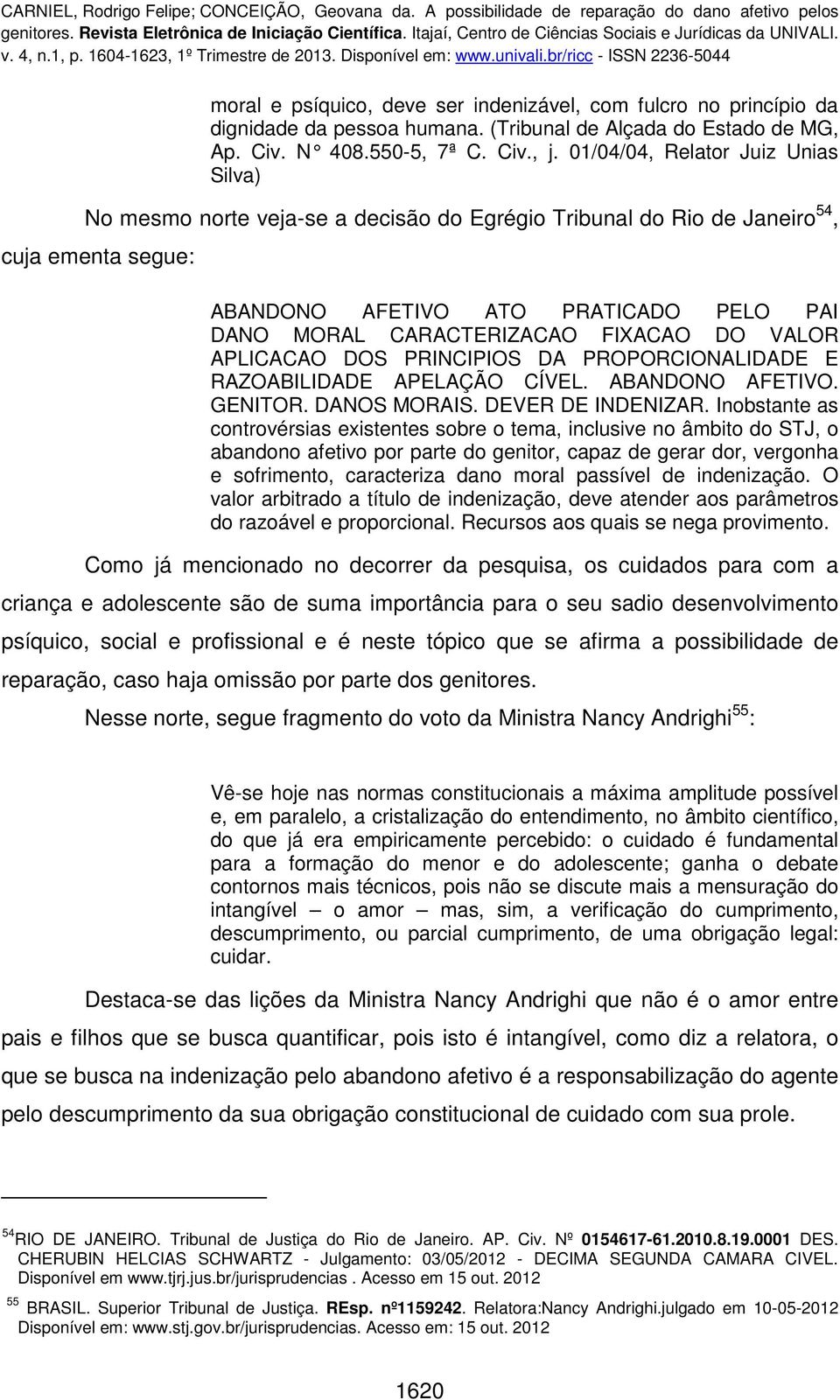 CARNIEL, Rodrigo Felipe; CONCEIÇÃO, Geovana da. A possibilidade de reparação do dano afetivo pelos genitores. Revista Eletrônica de Iniciação Científica. Itajaí, Centro de Ciências Sociais e Jurídicas da UNIVALI. v. 4, n.1, p. 1604-1623, 1º Trimestre de 2013. Disponível em: www.univali.br/ricc - ISSN 2236-5044

moral e psíquico, deve ser indenizável, com fulcro no princípio da dignidade da pessoa humana. (Tribunal de Alçada do Estado de MG, Ap. Civ. N° 408.550-5, 7ª C. Civ., j. 01/04/04, Relator Juiz Unias Silva)

No mesmo norte veja-se a decisão do Egrégio Tribunal do Rio de Janeiro$^{54}$, cuja ementa segue:

ABANDONO AFETIVO ATO PRATICADO PELO PAI DANO MORAL CARACTERIZACAO FIXACAO DO VALOR APLICACAO DOS PRINCIPIOS DA PROPORCIONALIDADE E RAZOABILIDADE APELAÇÃO CÍVEL. ABANDONO AFETIVO. GENITOR. DANOS MORAIS. DEVER DE INDENIZAR. Inobstante as controvérsias existentes sobre o tema, inclusive no âmbito do STJ, o abandono afetivo por parte do genitor, capaz de gerar dor, vergonha e sofrimento, caracteriza dano moral passível de indenização. O valor arbitrado a título de indenização, deve atender aos parâmetros do razoável e proporcional. Recursos aos quais se nega provimento.

Como já mencionado no decorrer da pesquisa, os cuidados para com a criança e adolescente são de suma importância para o seu sadio desenvolvimento psíquico, social e profissional e é neste tópico que se afirma a possibilidade de reparação, caso haja omissão por parte dos genitores.

Nesse norte, segue fragmento do voto da Ministra Nancy Andrighi$^{55}$:

Vê-se hoje nas normas constitucionais a máxima amplitude possível e, em paralelo, a cristalização do entendimento, no âmbito científico, do que já era empiricamente percebido: o cuidado é fundamental para a formação do menor e do adolescente; ganha o debate contornos mais técnicos, pois não se discute mais a mensuração do intangível – o amor – mas, sim, a verificação do cumprimento, descumprimento, ou parcial cumprimento, de uma obrigação legal: cuidar.

Destaca-se das lições da Ministra Nancy Andrighi que não é o amor entre pais e filhos que se busca quantificar, pois isto é intangível, como diz a relatora, o que se busca na indenização pelo abandono afetivo é a responsabilização do agente pelo descumprimento da sua obrigação constitucional de cuidado com sua prole.

$^{54}$RIO DE JANEIRO. Tribunal de Justiça do Rio de Janeiro. AP. Civ. Nº 0154617-61.2010.8.19.0001 DES. CHERUBIN HELCIAS SCHWARTZ - Julgamento: 03/05/2012 - DECIMA SEGUNDA CAMARA CIVEL. Disponível em www.tjrj.jus.br/jurisprudencias . Acesso em 15 out. 2012

$^{55}$ BRASIL. Superior Tribunal de Justiça. REsp. nº1159242. Relatora:Nancy Andrighi.julgado em 10-05-2012 Disponível em: www.stj.gov.br/jurisprudencias. Acesso em: 15 out. 2012

1620